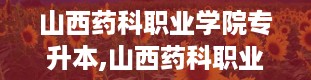 山西药科职业学院专升本,山西药科职业